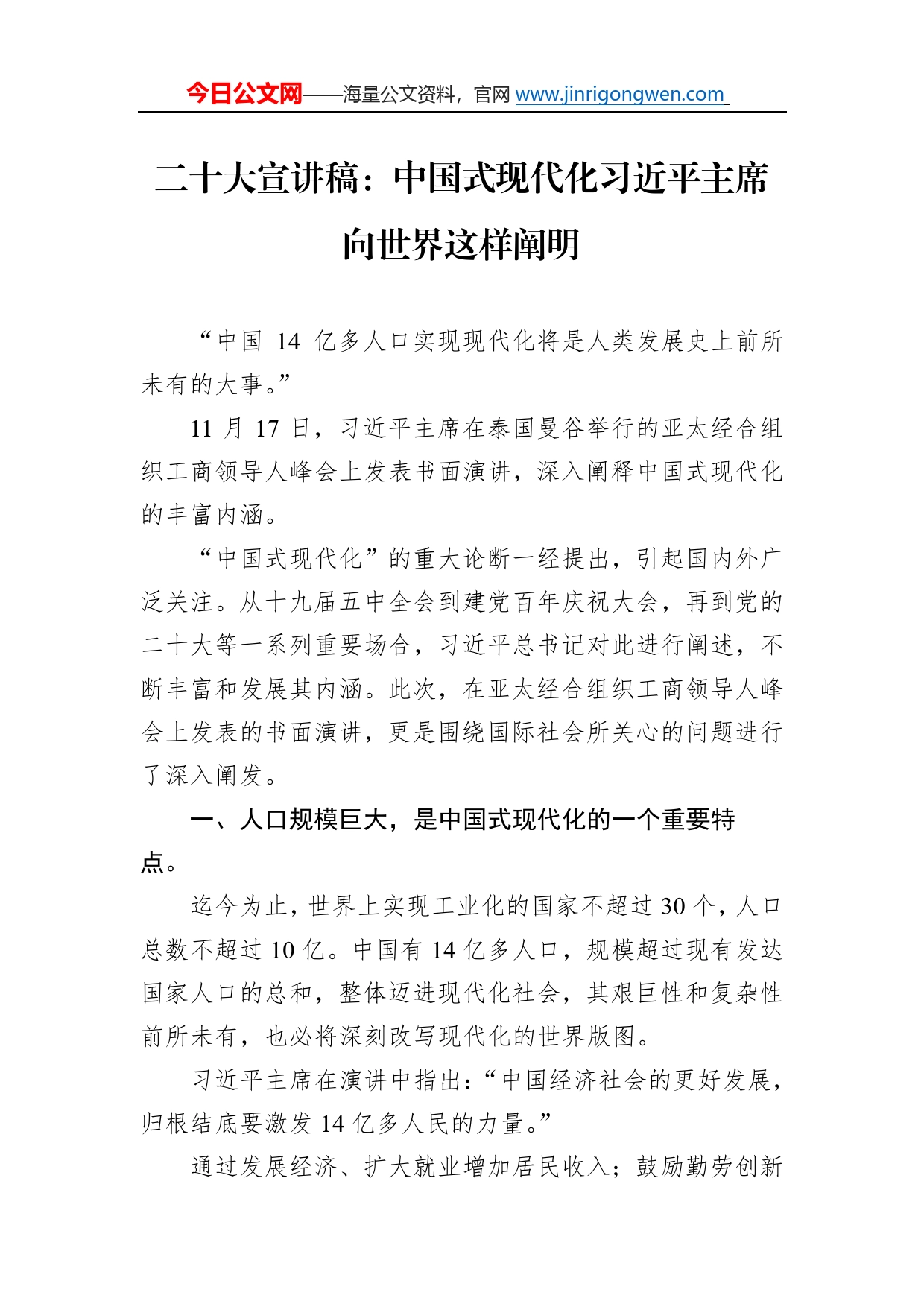 今日公文网——海量公文资料，官网 www.jinrigongwen.com

二十大宣讲稿：中国式现代化习近平主席向世界这样阐明

“中国 14 亿多人口实现现代化将是人类发展史上前所未有的大事。”

11 月 17 日，习近平主席在泰国曼谷举行的亚太经合组织工商领导人峰会上发表书面演讲，深入阐释中国式现代化的丰富内涵。

“中国式现代化”的重大论断一经提出，引起国内外广泛关注。从十九届五中全会到建党百年庆祝大会，再到党的二十大等一系列重要场合，习近平总书记对此进行阐述，不断丰富和发展其内涵。此次，在亚太经合组织工商领导人峰会上发表的书面演讲，更是围绕国际社会所关心的问题进行了深入阐发。

一、人口规模巨大，是中国式现代化的一个重要特点。

迄今为止，世界上实现工业化的国家不超过 30 个，人口总数不超过 10 亿。中国有 14 亿多人口，规模超过现有发达国家人口的总和，整体迈进现代化社会，其艰巨性和复杂性前所未有，也必将深刻改写现代化的世界版图。

习近平主席在演讲中指出：“中国经济社会的更好发展，归根结底要激发 14 亿多人民的力量。”

通过发展经济、扩大就业增加居民收入；鼓励勤劳创新